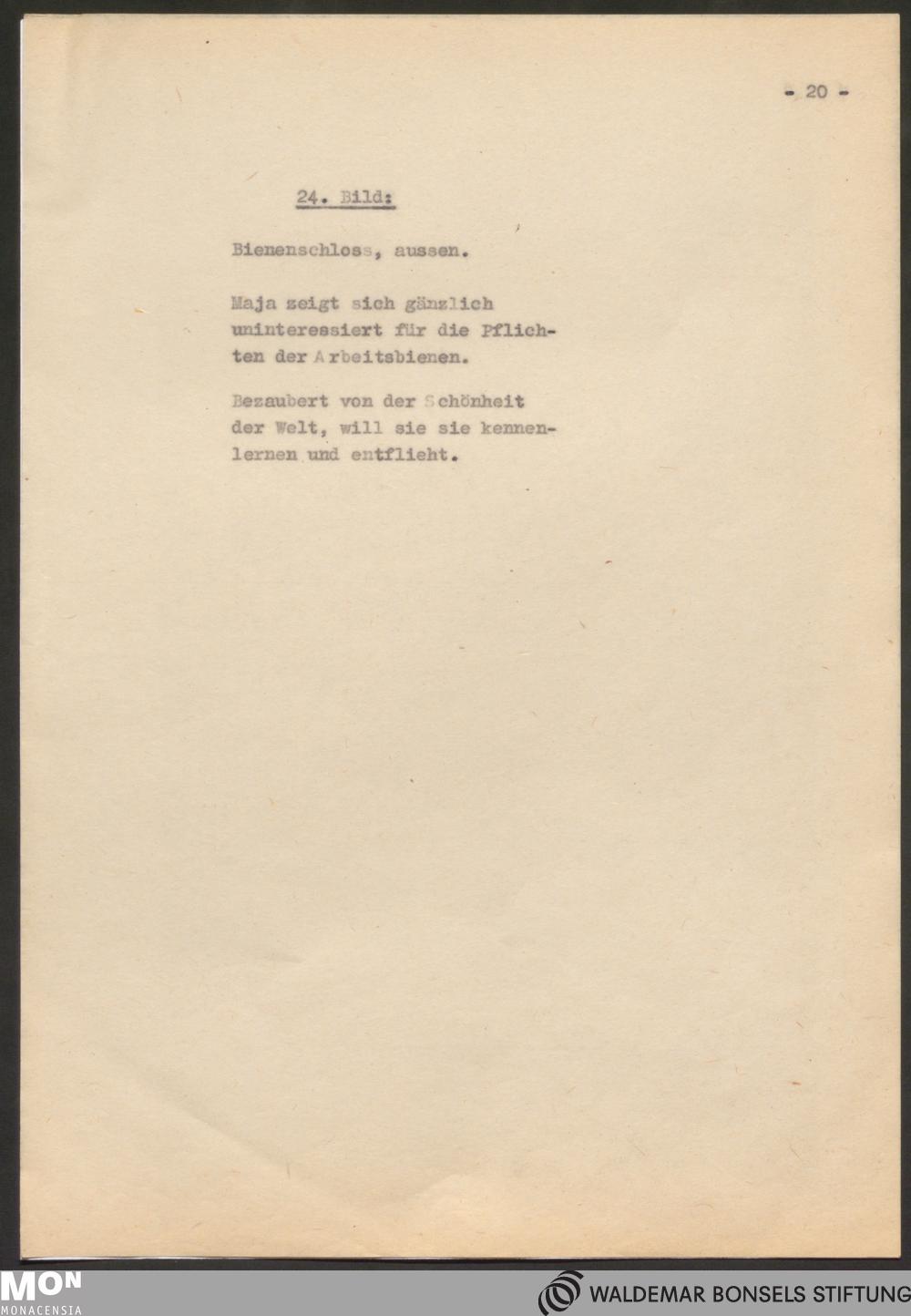 - 20 -

24. Bild:

Bienenschloss, aussen.

Maja zeigt sich gänzlich uninteressiert für die Pflichten der Arbeitsbienen.

Bezaubert von der Schönheit der Welt, will sie sie kennenlernen und entflieht.

MON
MONACENSIA

WALDEMAR BONSELS STIFTUNG